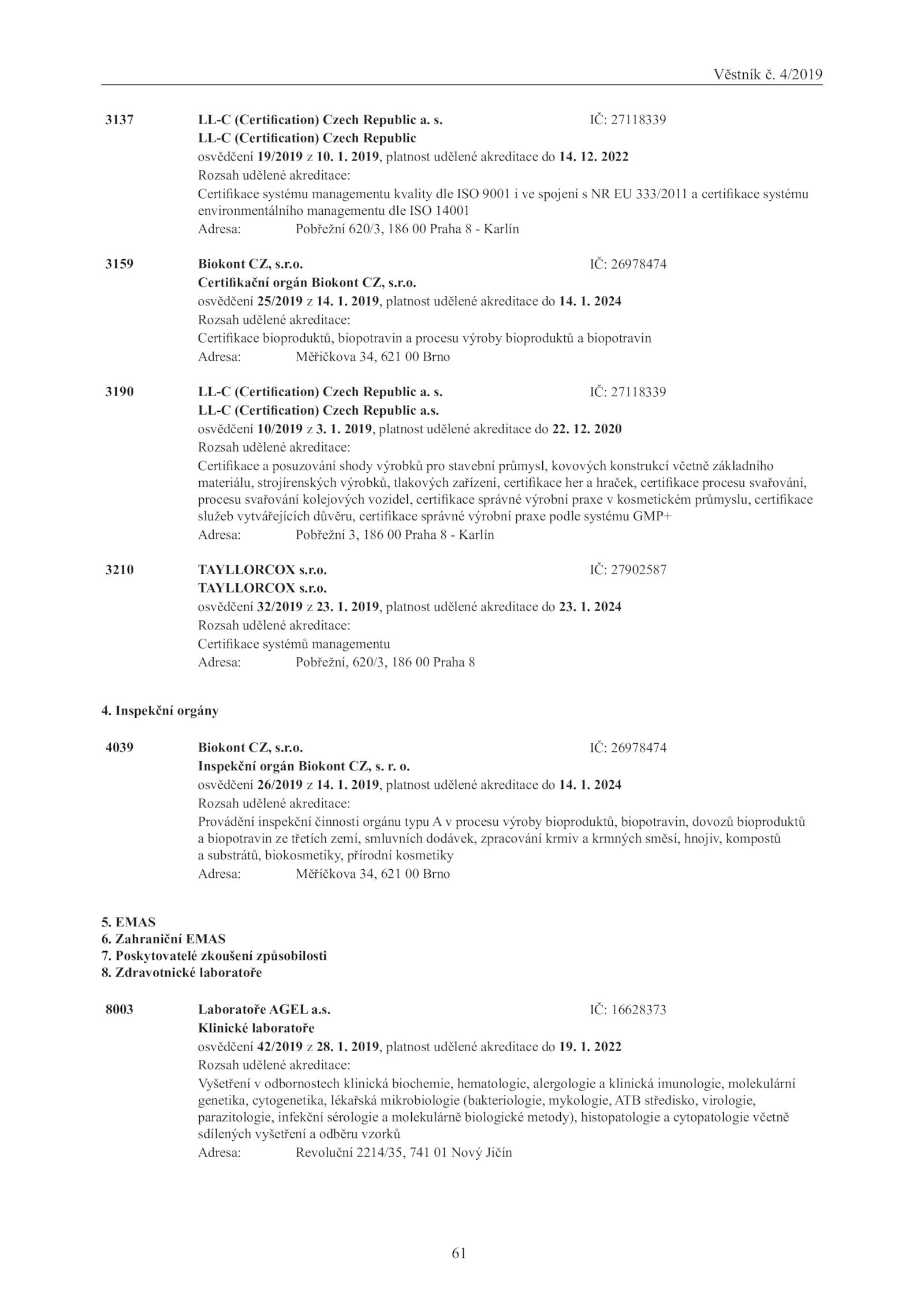 Věstník č. 4/2019

3137 LL-C (Certification) Czech Republic a. s. IČ: 27118339
LL-C (Certification) Czech Republic
osvědčení 19/2019 z 10. 1. 2019, platnost udělené akreditace do 14. 12. 2022
Rozsah udělené akreditace:
Certifikace systému managementu kvality dle ISO 9001 i ve spojení s NR EU 333/2011 a certifikace systému environmentálního managementu dle ISO 14001
Adresa: Pobřežní 620/3, 186 00 Praha 8 - Karlín

3159 Biokont CZ, s.r.o. IČ: 26978474
Certifikační orgán Biokont CZ, s.r.o.
osvědčení 25/2019 z 14. 1. 2019, platnost udělené akreditace do 14. 1. 2024
Rozsah udělené akreditace:
Certifikace bioproduktů, biopotravin a procesu výroby bioproduktů a biopotravin
Adresa: Měřičkova 34, 621 00 Brno

3190 LL-C (Certification) Czech Republic a. s. IČ: 27118339
LL-C (Certification) Czech Republic a.s.
osvědčení 10/2019 z 3. 1. 2019, platnost udělené akreditace do 22. 12. 2020
Rozsah udělené akreditace:
Certifikace a posuzování shody výrobků pro stavební průmysl, kovových konstrukcí včetně základního materiálu, strojírenských výrobků, tlakových zařízení, certifikace her a hraček, certifikace procesu svařování, procesu svařování kolejových vozidel, certifikace správné výrobní praxe v kosmetickém průmyslu, certifikace služeb vytvářejících důvěru, certifikace správné výrobní praxe podle systému GMP+
Adresa: Pobřežní 3, 186 00 Praha 8 - Karlín

3210 TAYLLORCOX s.r.o. IČ: 27902587
TAYLLORCOX s.r.o.
osvědčení 32/2019 z 23. 1. 2019, platnost udělené akreditace do 23. 1. 2024
Rozsah udělené akreditace:
Certifikace systémů managementu
Adresa: Pobřežní, 620/3, 186 00 Praha 8

4. Inspekční orgány

4039 Biokont CZ, s.r.o. IČ: 26978474
Inspekční orgán Biokont CZ, s. r. o.
osvědčení 26/2019 z 14. 1. 2019, platnost udělené akreditace do 14. 1. 2024
Rozsah udělené akreditace:
Provádění inspekční činnosti orgánu typu A v procesu výroby bioproduktů, biopotravin, dovozů bioproduktů a biopotravin ze třetích zemí, smluvních dodávek, zpracování krmiv a krmných směsí, hnojiv, kompostů a substrátů, biokosmetiky, přírodní kosmetiky
Adresa: Měříčkova 34, 621 00 Brno

5. EMAS
6. Zahraniční EMAS
7. Poskytovatelé zkoušení způsobilosti
8. Zdravotnické laboratoře

8003 Laboratoře AGEL a.s. IČ: 16628373
Klinické laboratoře
osvědčení 42/2019 z 28. 1. 2019, platnost udělené akreditace do 19. 1. 2022
Rozsah udělené akreditace:
Vyšetření v odbornostech klinická biochemie, hematologie, alergologie a klinická imunologie, molekulární genetika, cytogenetika, lékařská mikrobiologie (bakteriologie, mykologie, ATB středisko, virologie, parazitologie, infekční sérologie a molekulárně biologické metody), histopatologie a cytopatologie včetně sdílených vyšetření a odběru vzorků
Adresa: Revoluční 2214/35, 741 01 Nový Jičín

61